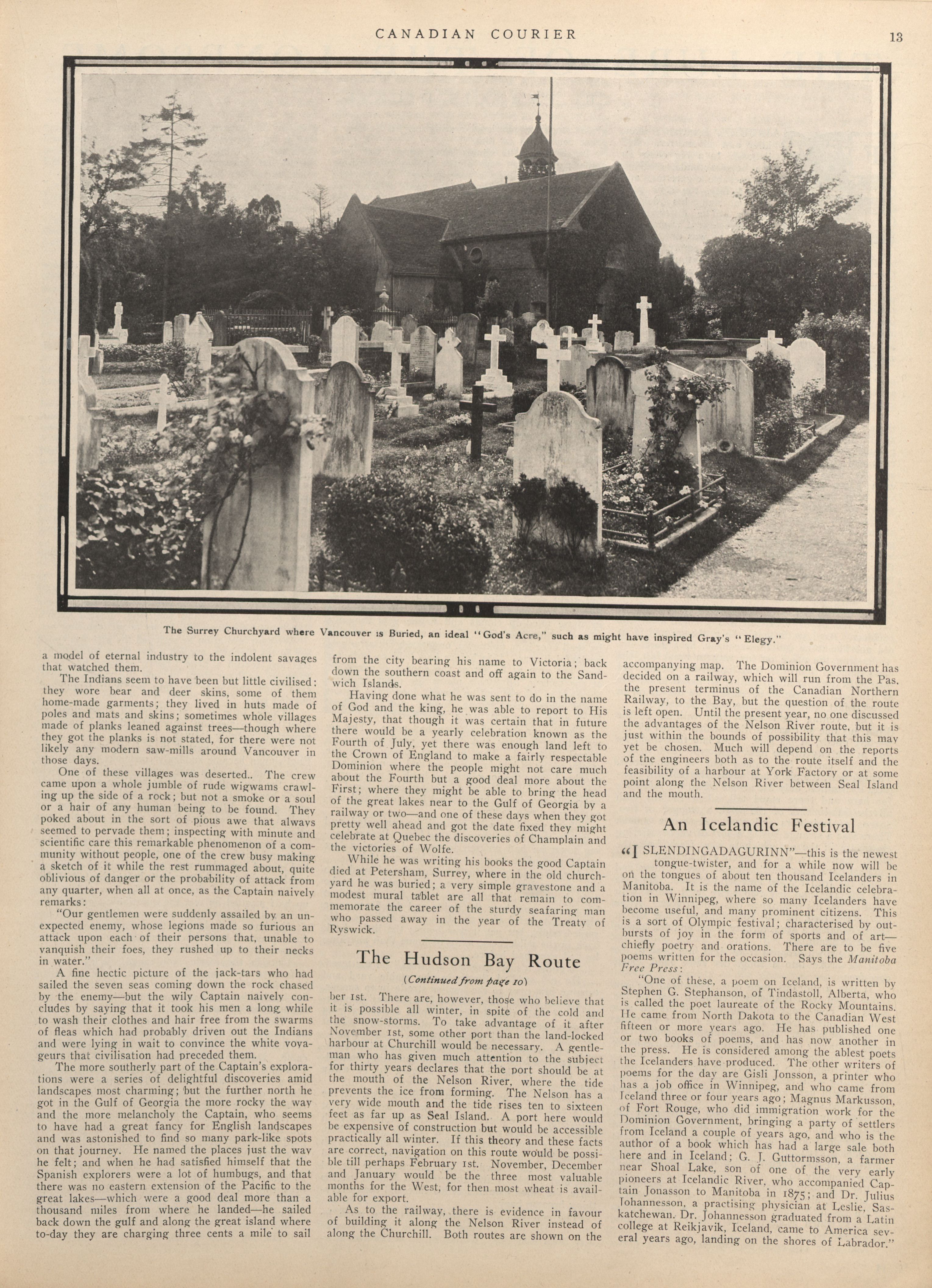 CANADIAN COURIER 13

The Surrey Churchyard where Vancouver is Buried, an ideal "God's Acre," such as might have inspired Gray's "Elegy."

a model of eternal industry to the indolent savages that watched them.

The Indians seem to have been but little civilised: they wore bear and deer skins, some of them home-made garments; they lived in huts made of poles and mats and skins; sometimes whole villages made of planks leaned against trees—though where they got the planks is not stated, for there were not likely any modern saw-mills around Vancouver in those days.

One of these villages was deserted.. The crew came upon a whole jumble of rude wigwams crawling up the side of a rock; but not a smoke or a soul or a hair of any human being to be found. They poked about in the sort of pious awe that always seemed to pervade them; inspecting with minute and scientific care this remarkable phenomenon of a community without people, one of the crew busy making a sketch of it while the rest rummaged about, quite oblivious of danger or the probability of attack from any quarter, when all at once, as the Captain naively remarks:

"Our gentlemen were suddenly assailed by an unexpected enemy, whose legions made so furious an attack upon each of their persons that, unable to vanquish their foes, they rushed up to their necks in water."

A fine hectic picture of the jack-tars who had sailed the seven seas coming down the rock chased by the enemy—but the wily Captain naively concludes by saying that it took his men a long while to wash their clothes and hair free from the swarms of fleas which had probably driven out the Indians and were lying in wait to convince the white voyageurs that civilisation had preceded them.

The more southerly part of the Captain's explorations were a series of delightful discoveries amid landscapes most charming; but the further north he got in the Gulf of Georgia the more rocky the way and the more melancholy the Captain, who seems to have had a great fancy for English landscapes and was astonished to find so many park-like spots on that journey. He named the places just the way he felt; and when he had satisfied himself that the Spanish explorers were a lot of humbugs, and that there was no eastern extension of the Pacific to the great lakes—which were a good deal more than a thousand miles from where he landed—he sailed back down the gulf and along the great island where to-day they are charging three cents a mile to sail from the city bearing his name to Victoria; back down the southern coast and off again to the Sandwich Islands.

Having done what he was sent to do in the name of God and the king, he was able to report to His Majesty, that though it was certain that in future there would be a yearly celebration known as the Fourth of July, yet there was enough land left to the Crown of England to make a fairly respectable Dominion where the people might not care much about the Fourth but a good deal more about the First; where they might be able to bring the head of the great lakes near to the Gulf of Georgia by a railway or two—and one of these days when they got pretty well ahead and got the date fixed they might celebrate at Quebec the discoveries of Champlain and the victories of Wolfe.

While he was writing his books the good Captain died at Petersham, Surrey, where in the old churchyard he was buried; a very simple gravestone and a modest mural tablet are all that remain to commemorate the career of the sturdy seafaring man who passed away in the year of the Treaty of Ryswick.

The Hudson Bay Route

(Continued from page 10)

ber 1st. There are, however, those who believe that it is possible all winter, in spite of the cold and the snow-storms. To take advantage of it after November 1st, some other port than the land-locked harbour at Churchill would be necessary. A gentleman who has given much attention to the subject for thirty years declares that the port should be at the mouth of the Nelson River, where the tide prevents the ice from forming. The Nelson has a very wide mouth and the tide rises ten to sixteen feet as far up as Seal Island. A port here would be expensive of construction but would be accessible practically all winter. If this theory and these facts are correct, navigation on this route would be possible till perhaps February 1st. November, December and January would be the three most valuable months for the West, for then most wheat is available for export.

As to the railway, there is evidence in favour of building it along the Nelson River instead of along the Churchill. Both routes are shown on the accompanying map. The Dominion Government has decided on a railway, which will run from the Pas, the present terminus of the Canadian Northern Railway, to the Bay, but the question of the route is left open. Until the present year, no one discussed the advantages of the Nelson River route, but it is just within the bounds of possibility that this may yet be chosen. Much will depend on the reports of the engineers both as to the route itself and the feasibility of a harbour at York Factory or at some point along the Nelson River between Seal Island and the mouth.

An Icelandic Festival

"ISLENDINGADAGURINN"—this is the newest tongue-twister, and for a while now will be on the tongues of about ten thousand Icelanders in Manitoba. It is the name of the Icelandic celebration in Winnipeg, where so many Icelanders have become useful, and many prominent citizens. This is a sort of Olympic festival; characterised by outbursts of joy in the form of sports and of art—chiefly poetry and orations. There are to be five poems written for the occasion. Says the Manitoba Free Press:

"One of these, a poem on Iceland, is written by Stephen G. Stephanson, of Tindastoll, Alberta, who is called the poet laureate of the Rocky Mountains. He came from North Dakota to the Canadian West fifteen or more years ago. He has published one or two books of poems, and has now another in the press. He is considered among the ablest poets the Icelanders have produced. The other writers of poems for the day are Gisli Jonsson, a printer who has a job office in Winnipeg, and who came from Iceland three or four years ago; Magnus Markusson, of Fort Rouge, who did immigration work for the Dominion Government, bringing a party of settlers from Iceland a couple of years ago, and who is the author of a book which has had a large sale both here and in Iceland; G. J. Guttormsson, a farmer near Shoal Lake, son of one of the very early pioneers at Icelandic River, who accompanied Captain Jonasson to Manitoba in 1875; and Dr. Julius Johannesson, a practising physician at Leslie, Saskatchewan. Dr. Johannesson graduated from a Latin college at Reikjavik, Iceland, came to America several years ago, landing on the shores of Labrador."